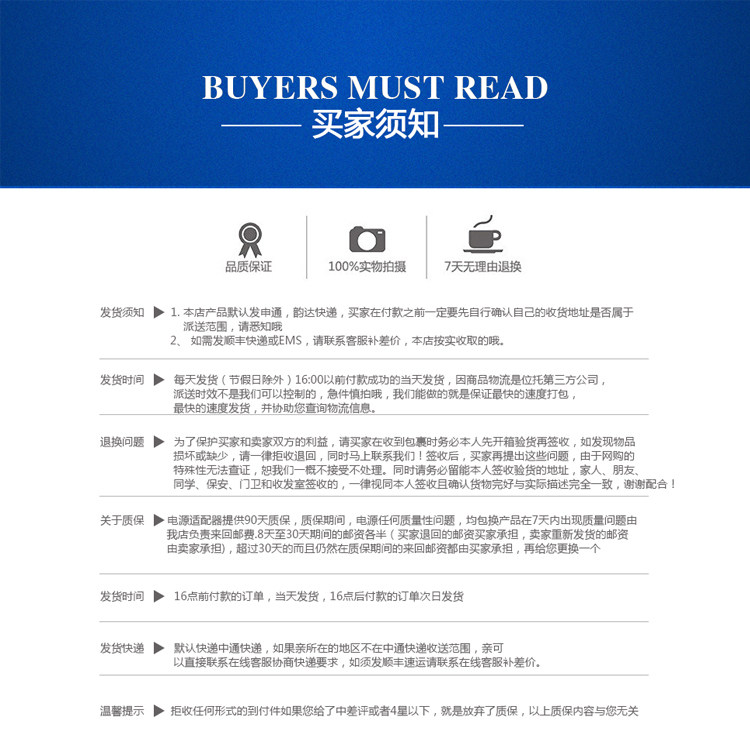 BUYERS MUST READ
买家须知

品质保证
100%实物拍摄
7天无理由退换

发货须知 ▶ 1. 本店产品默认发申通，韵达快递，买家在付款之前一定要先自行确认自己的收货地址是否属于派送范围，请悉知哦
2、 如需发顺丰快递或EMS，请联系客服补差价，本店按实收取的哦。

发货时间 ▶ 每天发货（节假日除外）16:00以前付款成功的当天发货，因商品物流是位托第三方公司，派送时效不是我们可以控制的，急件慎拍哦，我们能做的就是保证最快的速度打包，最快的速度发货，并协助您查询物流信息。

退换问题 ▶ 为了保护买家和卖家双方的利益，请买家在收到包裹时务必本人先开箱验货再签收，如发现物品损坏或缺少，请一律拒收退回，同时马上联系我们！签收后，买家再提出这些问题，由于网购的特殊性无法查证，恕我们一概不接受不处理。同时请务必留能本人签收验货的地址，家人、朋友、同学、保安、门卫和收发室签收的，一律视同本人签收且确认货物完好与实际描述完全一致，谢谢配合！

关于质保 ▶ 电源适配器提供90天质保，质保期间，电源任何质量性问题，均包换产品在7天内出现质量问题由我店负责来回邮费.8天至30天期间的邮资各半（买家退回的邮资买家承担，卖家重新发货的邮资由卖家承担），超过30天的而且仍然在质保期间的来回邮资都由买家承担，再给您更换一个

发货时间 ▶ 16点前付款的订单，当天发货，16点后付款的订单次日发货

发货快递 ▶ 默认快递中通快递，如果亲所在的地区不在中通快递收送范围，亲可以直接联系在线客服协商快递要求，如须发顺丰速运请联系在线客服补差价。

温馨提示 ▶ 拒收任何形式的到付件如果您给了中差评或者4星以下，就是放弃了质保，以上质保内容与您无关